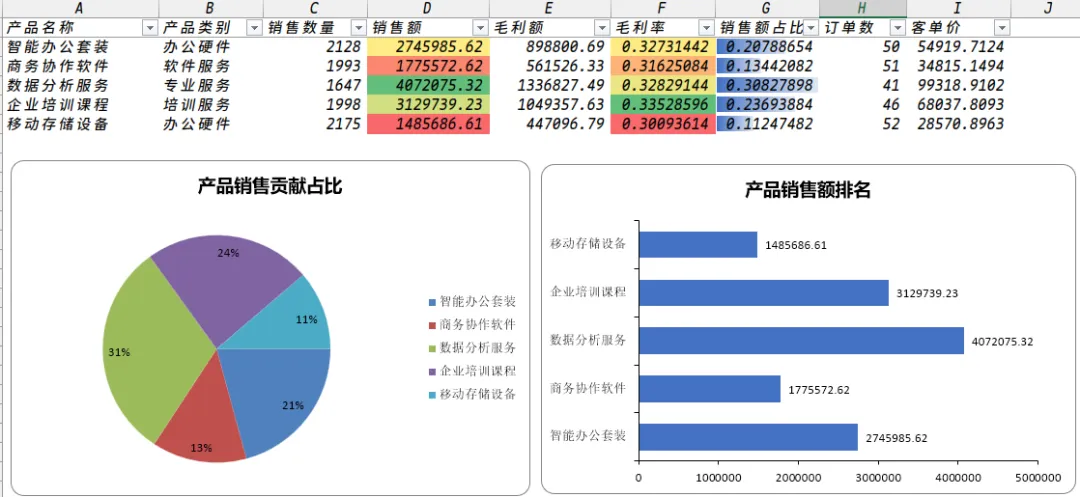 | A | B | C | D | E | F | G | H | I | J |
|---|---|---|---|---|---|---|---|---|---|
| 产品名称 | 产品类别 | 销售数量 | 销售额 | 毛利额 | 毛利率 | 销售额占比 | 订单数 | 客单价 | |
| 智能办公套装 | 办公硬件 | 2128 | 2745985.62 | 898800.69 | 0.32731442 | 0.20788654 | 50 | 54919.7124 | |
| 商务协作软件 | 软件服务 | 1993 | 1775572.62 | 561526.33 | 0.31625084 | 0.13442082 | 51 | 34815.1494 | |
| 数据分析服务 | 专业服务 | 1647 | 4072075.32 | 1336827.49 | 0.32829144 | 0.30827898 | 41 | 99318.9102 | |
| 企业培训课程 | 培训服务 | 1998 | 3129739.23 | 1049357.63 | 0.33528596 | 0.23693884 | 46 | 68037.8093 | |
| 移动存储设备 | 办公硬件 | 2175 | 1485686.61 | 447096.79 | 0.30093614 | 0.11247482 | 52 | 28570.8963 | |

产品销售贡献占比

24%
11%
31%
21%
13%

智能办公套装
商务协作软件
数据分析服务
企业培训课程
移动存储设备

产品销售额排名

移动存储设备 1485686.61
企业培训课程 3129739.23
数据分析服务 4072075.32
商务协作软件 1775572.62
智能办公套装 2745985.62

0 1000000 2000000 3000000 4000000 5000000